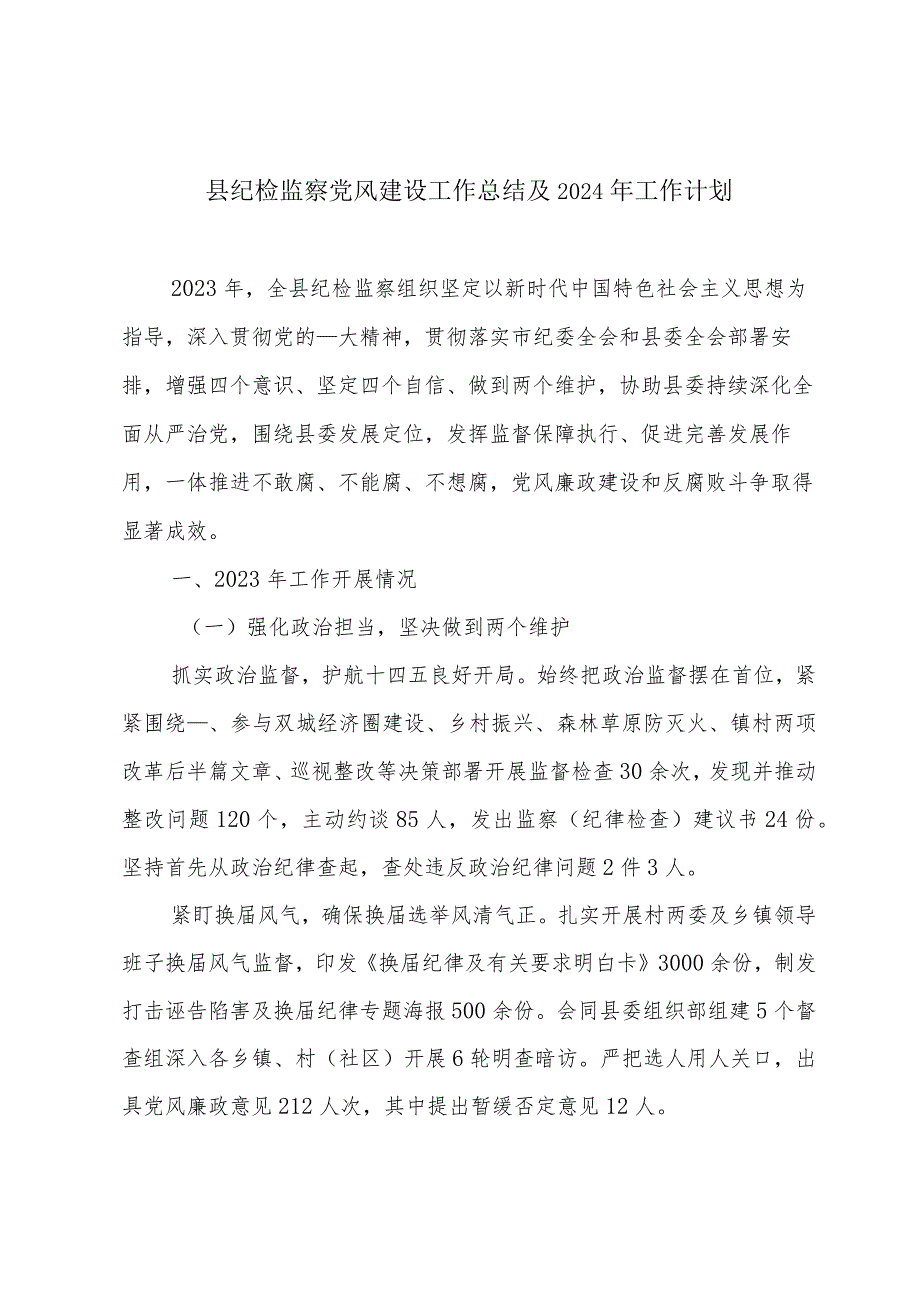 县纪检监察党风建设工作总结及2024年工作计划

2023年，全县纪检监察组织坚定以新时代中国特色社会主义思想为指导，深入贯彻党的—大精神，贯彻落实市纪委全会和县委全会部署安排，增强四个意识、坚定四个自信、做到两个维护，协助县委持续深化全面从严治党，围绕县委发展定位，发挥监督保障执行、促进完善发展作用，一体推进不敢腐、不能腐、不想腐，党风廉政建设和反腐败斗争取得显著成效。

一、2023年工作开展情况

（一）强化政治担当，坚决做到两个维护

抓实政治监督，护航十四五良好开局。始终把政治监督摆在首位，紧紧围绕—、参与双城经济圈建设、乡村振兴、森林草原防灭火、镇村两项改革后半篇文章、巡视整改等决策部署开展监督检查30余次，发现并推动整改问题120个，主动约谈85人，发出监察（纪律检查）建议书24份。坚持首先从政治纪律查起，查处违反政治纪律问题2件3人。

紧盯换届风气，确保换届选举风清气正。扎实开展村两委及乡镇领导班子换届风气监督，印发《换届纪律及有关要求明白卡》3000余份，制发打击诬告陷害及换届纪律专题海报500余份。会同县委组织部组建5个督查组深入各乡镇、村（社区）开展6轮明查暗访。严把选人用人关口，出具党风廉政意见212人次，其中提出暂缓否定意见12人。